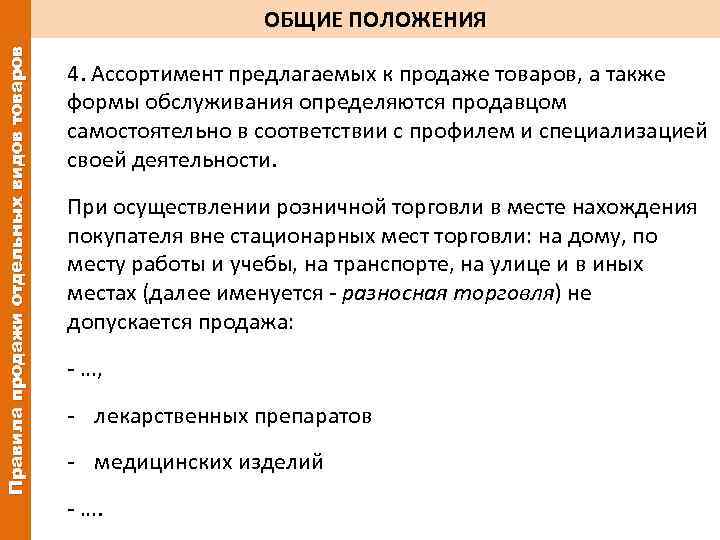 Правила продажи отдельных видов товаров

ОБЩИЕ ПОЛОЖЕНИЯ

4. Ассортимент предлагаемых к продаже товаров, а также формы обслуживания определяются продавцом самостоятельно в соответствии с профилем и специализацией своей деятельности.

При осуществлении розничной торговли в месте нахождения покупателя вне стационарных мест торговли: на дому, по месту работы и учебы, на транспорте, на улице и в иных местах (далее именуется - разносная торговля) не допускается продажа:

- …,

- лекарственных препаратов

- медицинских изделий

- ….